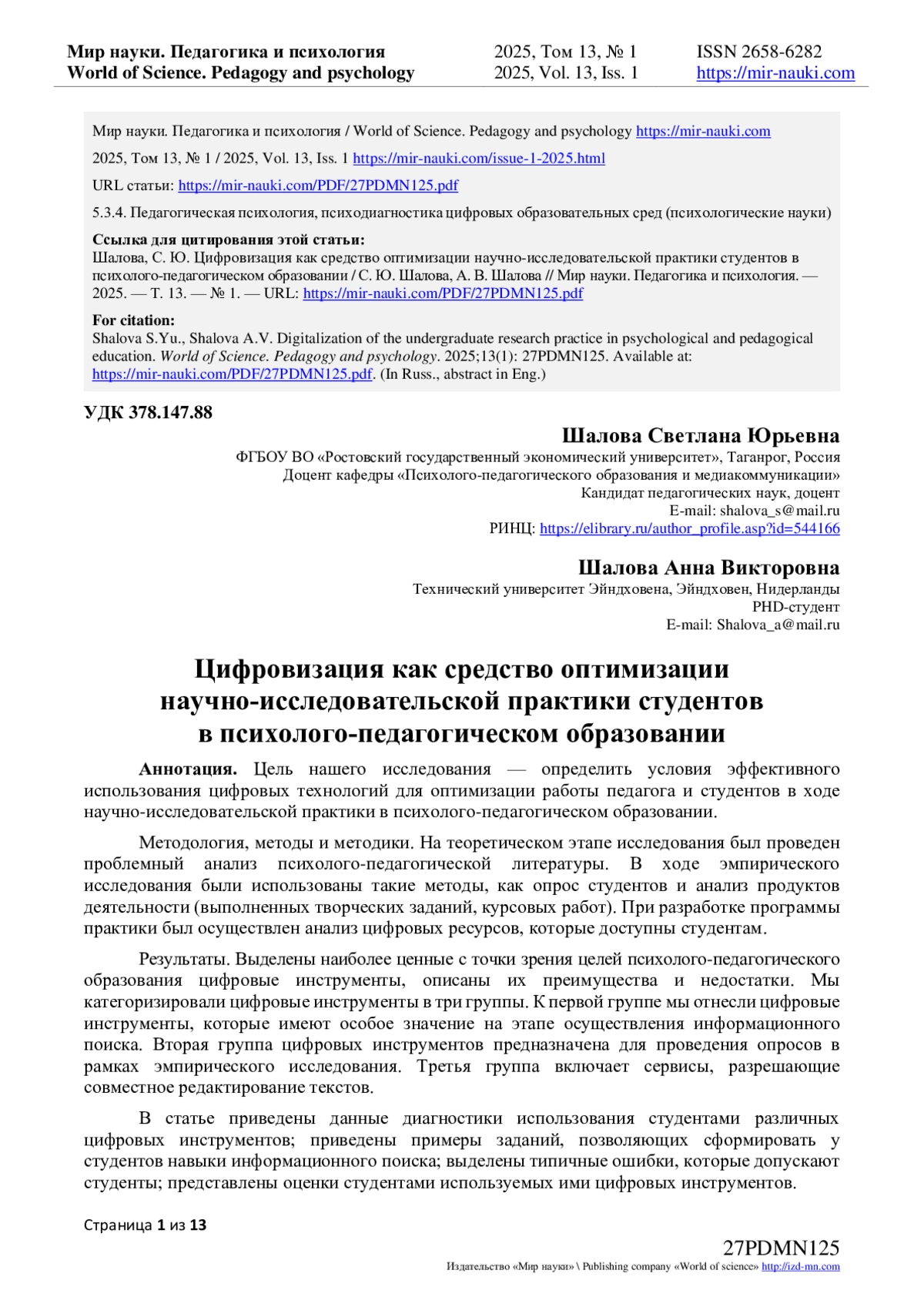 Мир науки. Педагогика и психология
World of Science. Pedagogy and psychology

2025, Том 13, № 1
2025, Vol. 13, Iss. 1

ISSN 2658-6282
https://mir-nauki.com

Мир науки. Педагогика и психология / World of Science. Pedagogy and psychology https://mir-nauki.com

2025, Том 13, № 1 / 2025, Vol. 13, Iss. 1 https://mir-nauki.com/issue-1-2025.html

URL статьи: https://mir-nauki.com/PDF/27PDMN125.pdf

5.3.4. Педагогическая психология, психодиагностика цифровых образовательных сред (психологические науки)

Ссылка для цитирования этой статьи:
Шалова, С. Ю. Цифровизация как средство оптимизации научно-исследовательской практики студентов в психолого-педагогическом образовании / С. Ю. Шалова, А. В. Шалова // Мир науки. Педагогика и психология. — 2025. — Т. 13. — № 1. — URL: https://mir-nauki.com/PDF/27PDMN125.pdf

For citation:
Shalova S.Yu., Shalova A.V. Digitalization of the undergraduate research practice in psychological and pedagogical education. World of Science. Pedagogy and psychology. 2025;13(1): 27PDMN125. Available at: https://mir-nauki.com/PDF/27PDMN125.pdf. (In Russ., abstract in Eng.)

УДК 378.147.88

Шалова Светлана Юрьевна
ФГБОУ ВО «Ростовский государственный экономический университет», Таганрог, Россия
Доцент кафедры «Психолого-педагогического образования и медиакоммуникации»
Кандидат педагогических наук, доцент
E-mail: shalova_s@mail.ru
РИНЦ: https://elibrary.ru/author_profile.asp?id=544166

Шалова Анна Викторовна
Технический университет Эйндховена, Эйндховен, Нидерланды
PHD-студент
E-mail: Shalova_a@mail.ru

Цифровизация как средство оптимизации научно-исследовательской практики студентов в психолого-педагогическом образовании

Аннотация. Цель нашего исследования — определить условия эффективного использования цифровых технологий для оптимизации работы педагога и студентов в ходе научно-исследовательской практики в психолого-педагогическом образовании.

Методология, методы и методики. На теоретическом этапе исследования был проведен проблемный анализ психолого-педагогической литературы. В ходе эмпирического исследования были использованы такие методы, как опрос студентов и анализ продуктов деятельности (выполненных творческих заданий, курсовых работ). При разработке программы практики был осуществлен анализ цифровых ресурсов, которые доступны студентам.

Результаты. Выделены наиболее ценные с точки зрения целей психолого-педагогического образования цифровые инструменты, описаны их преимущества и недостатки. Мы категоризировали цифровые инструменты в три группы. К первой группе мы отнесли цифровые инструменты, которые имеют особое значение на этапе осуществления информационного поиска. Вторая группа цифровых инструментов предназначена для проведения опросов в рамках эмпирического исследования. Третья группа включает сервисы, разрешающие совместное редактирование текстов.

В статье приведены данные диагностики использования студентами различных цифровых инструментов; приведены примеры заданий, позволяющих сформировать у студентов навыки информационного поиска; выделены типичные ошибки, которые допускают студенты; представлены оценки студентами используемых ими цифровых инструментов.

Страница 1 из 13

27PDMN125
Издательство «Мир науки» \ Publishing company «World of science» http://izd-mn.com